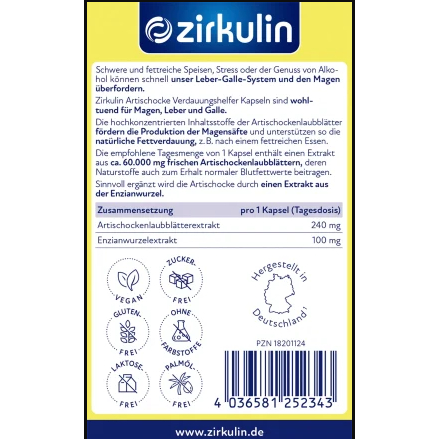 zirkulin

Schwere und fettreiche Speisen, Stress oder der Genuss von Alkohol können schnell unser Leber-Galle-System und den Magen überfordern.

Zirkulin Artischocke Verdauungshelfer Kapseln sind wohltuend für Magen, Leber und Galle.

Die hochkonzentrierten Inhaltsstoffe der Artischockenlaubblätter fördern die Produktion der Magensäfte und unterstützen so die natürliche Fettverdauung, z.B. nach einem fettreichen Essen.

Die empfohlene Tagesmenge von 1 Kapsel enthält einen Extrakt aus ca. 60.000 mg frischen Artischockenlaubblättern, deren Naturstoffe auch zum Erhalt normaler Blutfettwerte beitragen.

Sinnvoll ergänzt wird die Artischocke durch einen Extrakt aus der Enzianwurzel.

| Zusammensetzung | pro 1 Kapsel (Tagesdosis) |
|---|---|
| Artischockenlaubblätterextrakt | 240 mg |
| Enzianwurzelextrakt | 100 mg |

VEGAN

ZUCKER-FREI

GLUTEN-FREI

OHNE FARBSTOFFE

LAKTOSE-FREI

PALMÖL-FREI

Hergestellt in Deutschland

PZN 18201124

4 036581 252343

www.zirkulin.de